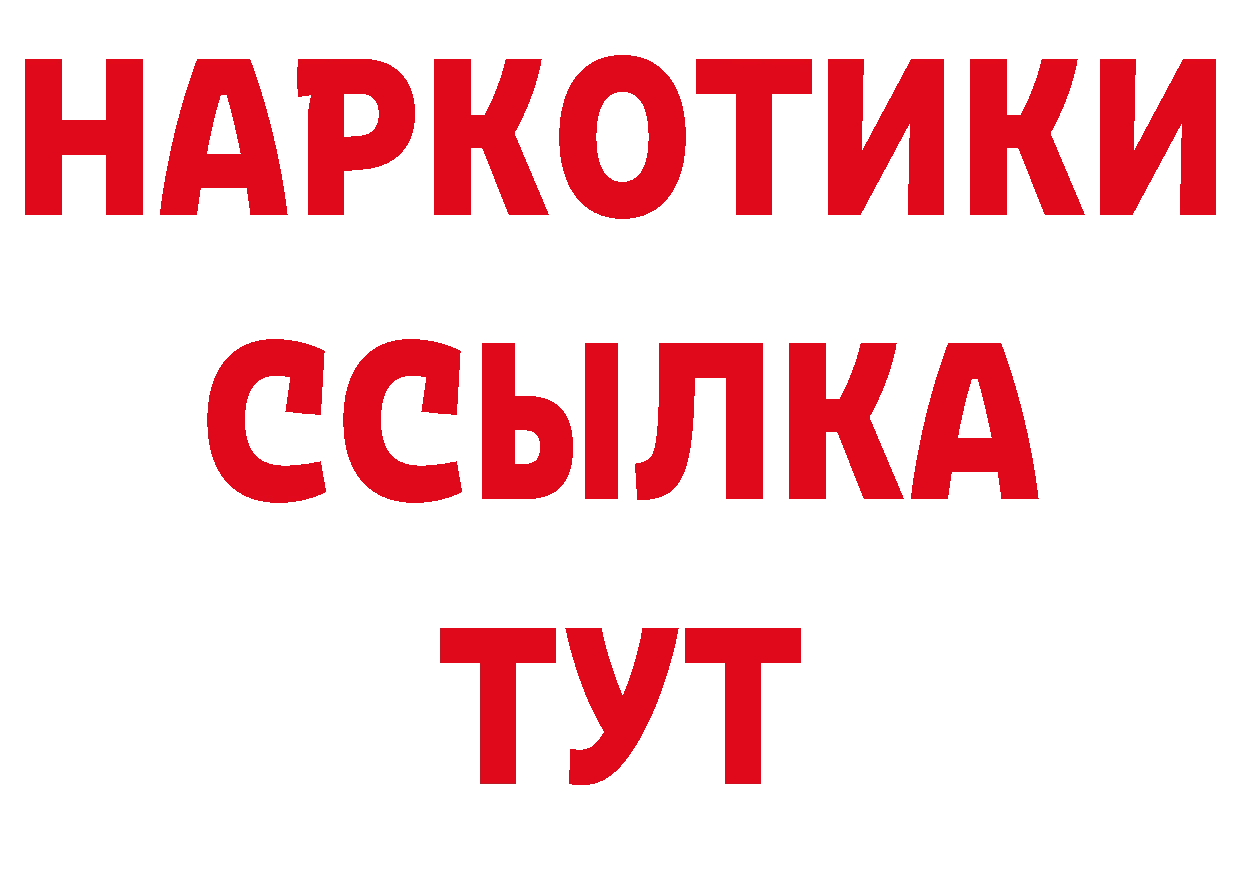 НАРКОТИКИ
ССЫЛКА
ТУТ